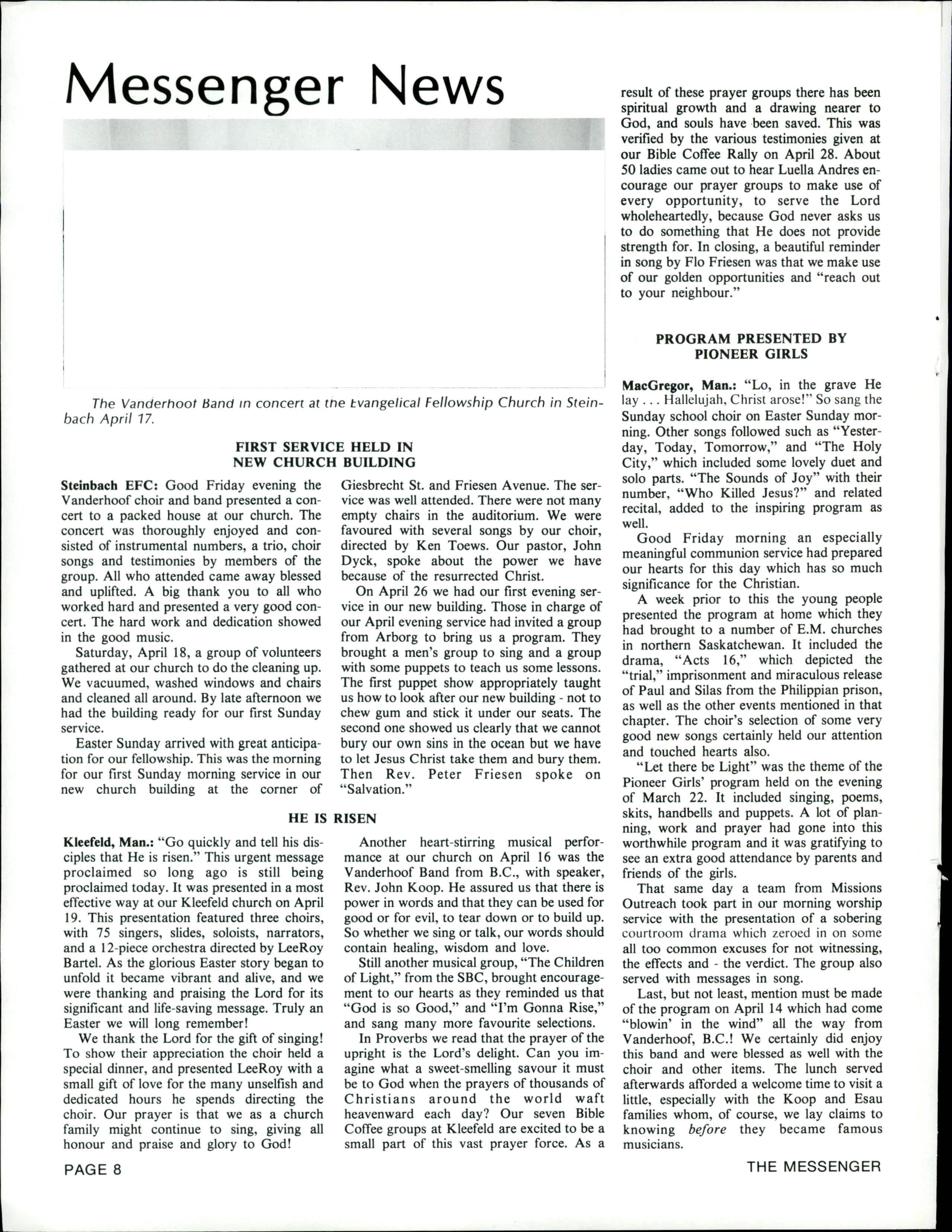 Messenger News

The Vanderhoof Band in concert at the Evangelical Fellowship Church in Steinbach April 17.

FIRST SERVICE HELD IN NEW CHURCH BUILDING

Steinbach EFC: Good Friday evening the Vanderhoof choir and band presented a concert to a packed house at our church. The concert was thoroughly enjoyed and consisted of instrumental numbers, a trio, choir songs and testimonies by members of the group. All who attended came away blessed and uplifted. A big thank you to all who worked hard and presented a very good concert. The hard work and dedication showed in the good music.

Saturday, April 18, a group of volunteers gathered at our church to do the cleaning up. We vacuumed, washed windows and chairs and cleaned all around. By late afternoon we had the building ready for our first Sunday service.

Easter Sunday arrived with great anticipation for our fellowship. This was the morning for our first Sunday morning service in our new church building at the corner of Giesbrecht St. and Friesen Avenue. The service was well attended. There were not many empty chairs in the auditorium. We were favoured with several songs by our choir, directed by Ken Toews. Our pastor, John Dyck, spoke about the power we have because of the resurrected Christ.

On April 26 we had our first evening service in our new building. Those in charge of our April evening service had invited a group from Arborg to bring us a program. They brought a men's group to sing and a group with some puppets to teach us some lessons. The first puppet show appropriately taught us how to look after our new building - not to chew gum and stick it under our seats. The second one showed us clearly that we cannot bury our own sins in the ocean but we have to let Jesus Christ take them and bury them. Then Rev. Peter Friesen spoke on "Salvation."

HE IS RISEN

Kleefeld, Man.: "Go quickly and tell his disciples that He is risen." This urgent message proclaimed so long ago is still being proclaimed today. It was presented in a most effective way at our Kleefeld church on April 19. This presentation featured three choirs, with 75 singers, slides, soloists, narrators, and a 12-piece orchestra directed by LeeRoy Bartel. As the glorious Easter story began to unfold it became vibrant and alive, and we were thanking and praising the Lord for its significant and life-saving message. Truly an Easter we will long remember!

We thank the Lord for the gift of singing! To show their appreciation the choir held a special dinner, and presented LeeRoy with a small gift of love for the many unselfish and dedicated hours he spends directing the choir. Our prayer is that we as a church family might continue to sing, giving all honour and praise and glory to God!

Another heart-stirring musical performance at our church on April 16 was the Vanderhoof Band from B.C., with speaker, Rev. John Koop. He assured us that there is power in words and that they can be used for good or for evil, to tear down or to build up. So whether we sing or talk, our words should contain healing, wisdom and love.

Still another musical group, "The Children of Light," from the SBC, brought encouragement to our hearts as they reminded us that "God is so Good," and "I'm Gonna Rise," and sang many more favourite selections.

In Proverbs we read that the prayer of the upright is the Lord's delight. Can you imagine what a sweet-smelling savour it must be to God when the prayers of thousands of Christians around the world waft heavenward each day? Our seven Bible Coffee groups at Kleefeld are excited to be a small part of this vast prayer force. As a result of these prayer groups there has been spiritual growth and a drawing nearer to God, and souls have been saved. This was verified by the various testimonies given at our Bible Coffee Rally on April 28. About 50 ladies came out to hear Luella Andres encourage our prayer groups to make use of every opportunity, to serve the Lord wholeheartedly, because God never asks us to do something that He does not provide strength for. In closing, a beautiful reminder in song by Flo Friesen was that we make use of our golden opportunities and "reach out to your neighbour."

PROGRAM PRESENTED BY PIONEER GIRLS

MacGregor, Man.: "Lo, in the grave He lay . . . Hallelujah, Christ arose!" So sang the Sunday school choir on Easter Sunday morning. Other songs followed such as "Yesterday, Today, Tomorrow," and "The Holy City," which included some lovely duet and solo parts. "The Sounds of Joy" with their number, "Who Killed Jesus?" and related recital, added to the inspiring program as well.

Good Friday morning an especially meaningful communion service had prepared our hearts for this day which has so much significance for the Christian.

A week prior to this the young people presented the program at home which they had brought to a number of E.M. churches in northern Saskatchewan. It included the drama, "Acts 16," which depicted the "trial," imprisonment and miraculous release of Paul and Silas from the Philippian prison, as well as the other events mentioned in that chapter. The choir's selection of some very good new songs certainly held our attention and touched hearts also.

"Let there be Light" was the theme of the Pioneer Girls' program held on the evening of March 22. It included singing, poems, skits, handbells and puppets. A lot of planning, work and prayer had gone into this worthwhile program and it was gratifying to see an extra good attendance by parents and friends of the girls.

That same day a team from Missions Outreach took part in our morning worship service with the presentation of a sobering courtroom drama which zeroed in on some all too common excuses for not witnessing, the effects and - the verdict. The group also served with messages in song.

Last, but not least, mention must be made of the program on April 14 which had come "blowin' in the wind" all the way from Vanderhoof, B.C.! We certainly did enjoy this band and were blessed as well with the choir and other items. The lunch served afterwards afforded a welcome time to visit a little, especially with the Koop and Esau families whom, of course, we lay claims to knowing before they became famous musicians.

PAGE 8

THE MESSENGER